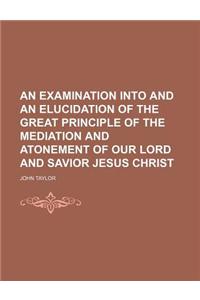 AN EXAMINATION INTO AND AN ELUCIDATION OF THE GREAT PRINCIPLE OF THE MEDIATION AND ATONEMENT OF OUR LORD AND SAVIOR JESUS CHRIST

JOHN TAYLOR